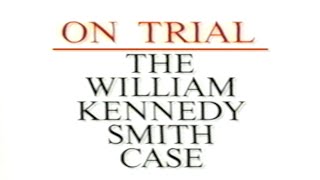 ON TRIAL

THE WILLIAM KENNEDY SMITH CASE